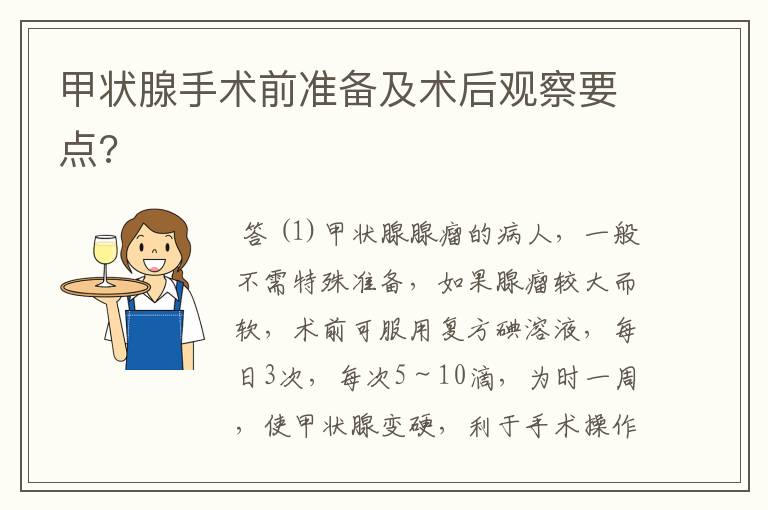 甲状腺手术前准备及术后观察要点?

答 (1) 甲状腺腺瘤的病人，一般不需特殊准备，如果腺瘤较大而软，术前可服用复方碘溶液，每日3次，每次5～10滴，为时一周，使甲状腺变硬，利于手术操作